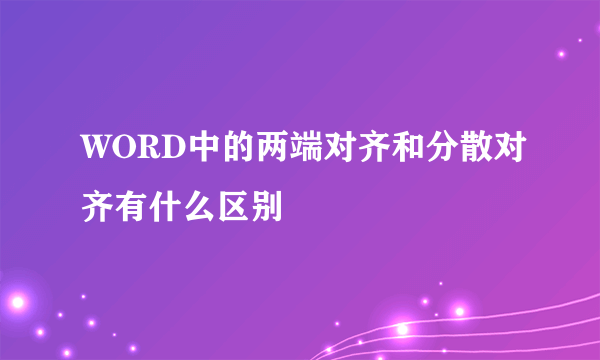 WORD中的两端对齐和分散对齐有什么区别